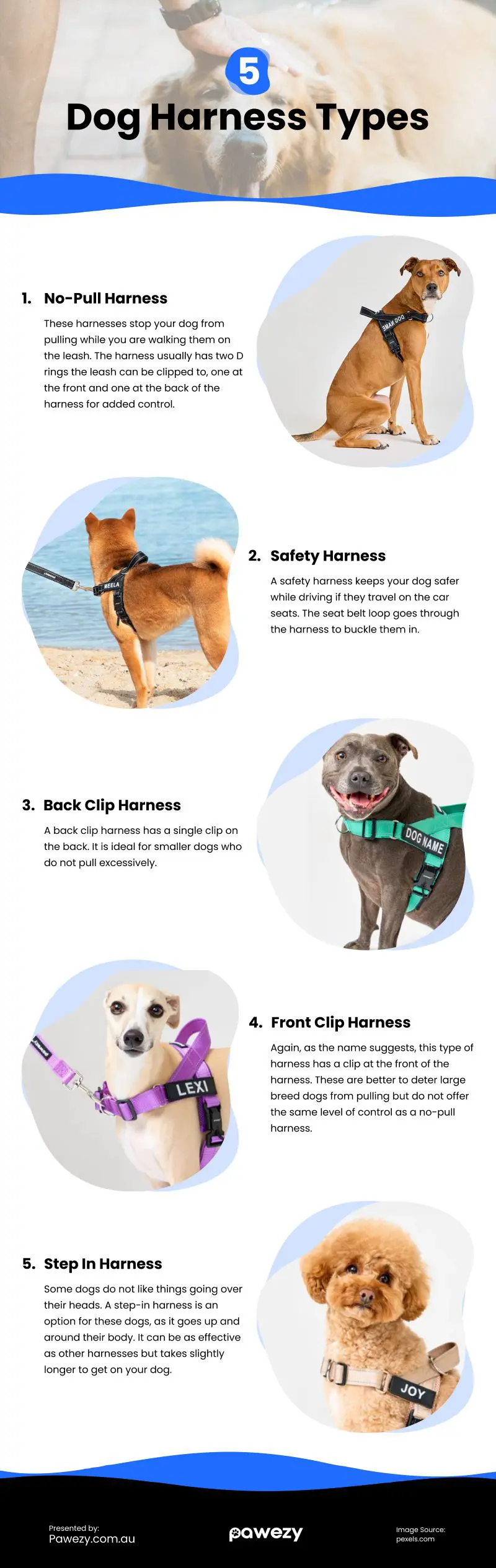 5
Dog Harness Types

1. No-Pull Harness

These harnesses stop your dog from pulling while you are walking them on the leash. The harness usually has two D rings the leash can be clipped to, one at the front and one at the back of the harness for added control.

DOG NAME

NEELA

2. Safety Harness

A safety harness keeps your dog safer while driving if they travel on the car seats. The seat belt loop goes through the harness to buckle them in.

3. Back Clip Harness

A back clip harness has a single clip on the back. It is ideal for smaller dogs who do not pull excessively.

DOG NAME

LEXI

4. Front Clip Harness

Again, as the name suggests, this type of harness has a clip at the front of the harness. These are better to deter large breed dogs from pulling but do not offer the same level of control as a no-pull harness.

5. Step In Harness

Some dogs do not like things going over their heads. A step-in harness is an option for these dogs, as it goes up and around their body. It can be as effective as other harnesses but takes slightly longer to get on your dog.

JOY

Presented by:
Pawezy.com.au

pawezy

Image Source:
pexels.com